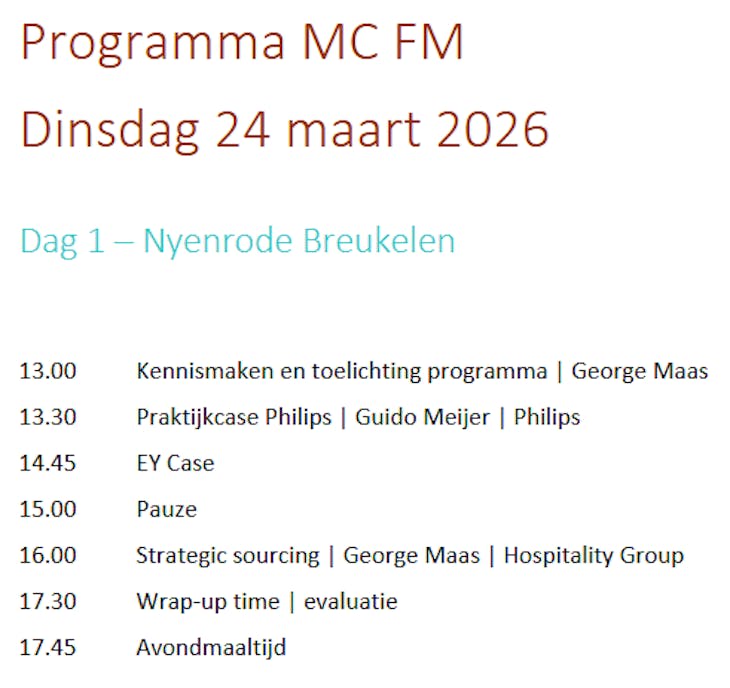 Programma MC FM
Dinsdag 24 maart 2026

Dag 1 – Nyenrode Breukelen

13.00 Kennismaken en toelichting programma | George Maas
13.30 Praktijkcase Philips | Guido Meijer | Philips
14.45 EY Case
15.00 Pauze
16.00 Strategic sourcing | George Maas | Hospitality Group
17.30 Wrap-up time | evaluatie
17.45 Avondmaaltijd